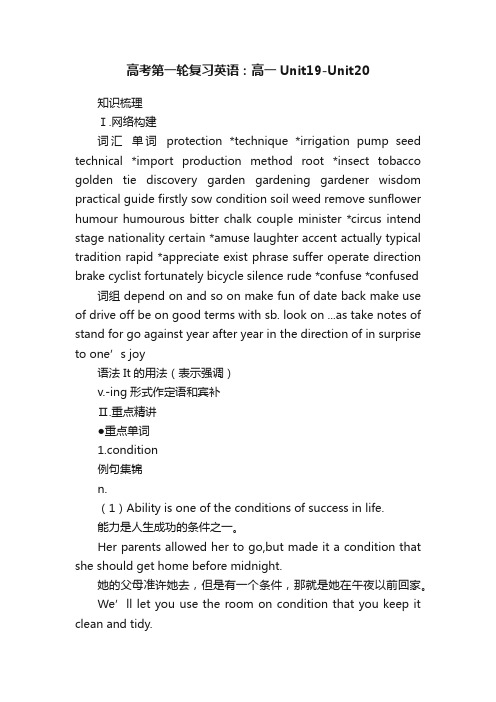 高考第一轮复习英语：高一 Unit19-Unit20

知识梳理

Ⅰ.网络构建

词汇 单词 protection *technique *irrigation pump seed technical *import production method root *insect tobacco golden tie discovery garden gardening gardener wisdom practical guide firstly sow condition soil weed remove sunflower humour humourous bitter chalk couple minister *circus intend stage nationality certain *amuse laughter accent actually typical tradition rapid *appreciate exist phrase suffer operate direction brake cyclist fortunately bicycle silence rude *confuse *confused

词组 depend on and so on make fun of date back make use of drive off be on good terms with sb. look on ...as take notes of stand for go against year after year in the direction of in surprise to one’s joy

语法 It 的用法（表示强调）

v.-ing 形式作定语和宾补

Ⅱ.重点精讲

●重点单词

1.condition

例句集锦

n.

（1）Ability is one of the conditions of success in life.

能力是人生成功的条件之一。

Her parents allowed her to go,but made it a condition that she should get home before midnight.

她的父母准许她去，但是有一个条件，那就是她在午夜以前回家。

We’ll let you use the room on condition that you keep it clean and tidy.